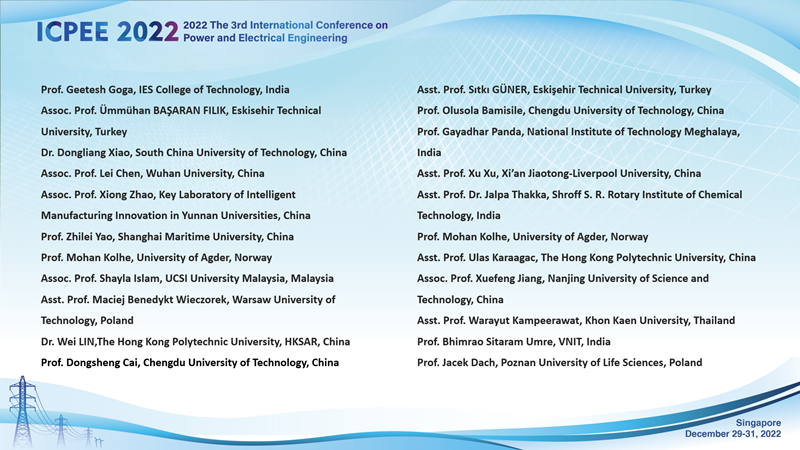 ICPEE 2022 2022 The 3rd International Conference on Power and Electrical Engineering

Prof. Geetesh Goga, IES College of Technology, India
Assoc. Prof. Ümmühan BAŞARAN FILIK, Eskisehir Technical University, Turkey
Dr. Dongliang Xiao, South China University of Technology, China
Assoc. Prof. Lei Chen, Wuhan University, China
Assoc. Prof. Xiong Zhao, Key Laboratory of Intelligent Manufacturing Innovation in Yunnan Universities, China
Prof. Zhilei Yao, Shanghai Maritime University, China
Prof. Mohan Kolhe, University of Agder, Norway
Assoc. Prof. Shayla Islam, UCSI University Malaysia, Malaysia
Asst. Prof. Maciej Benedykt Wieczorek, Warsaw University of Technology, Poland
Dr. Wei LIN,The Hong Kong Polytechnic University, HKSAR, China
Prof. Dongsheng Cai, Chengdu University of Technology, China

Asst. Prof. Sıtkı GÜNER, Eskişehir Technical University, Turkey
Prof. Olusola Bamisile, Chengdu University of Technology, China
Prof. Gayadhar Panda, National Institute of Technology Meghalaya, India
Asst. Prof. Xu Xu, Xi'an Jiaotong-Liverpool University, China
Asst. Prof. Dr. Jalpa Thakka, Shroff S. R. Rotary Institute of Chemical Technology, India
Prof. Mohan Kolhe, University of Agder, Norway
Asst. Prof. Ulas Karaagac, The Hong Kong Polytechnic University, China
Assoc. Prof. Xuefeng Jiang, Nanjing University of Science and Technology, China
Asst. Prof. Warayut Kampeerawat, Khon Kaen University, Thailand
Prof. Bhimrao Sitaram Umre, VNIT, India
Prof. Jacek Dach, Poznan University of Life Sciences, Poland

Singapore
December 29-31, 2022